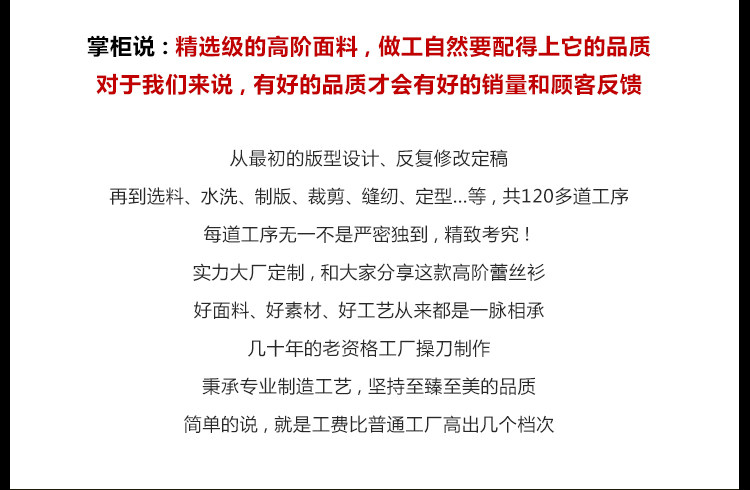 掌柜说：精选级的高阶面料，做工自然要配得上它的品质
对于我们来说，有好的品质才会有好的销量和顾客反馈

从最初的版型设计、反复修改定稿
再到选料、水洗、制版、裁剪、缝纫、定型...等，共120多道工序
每道工序无一不是严密独到，精致考究！
实力大厂定制，和大家分享这款高阶蕾丝衫
好面料、好素材、好工艺从来都是一脉相承
几十年的老资格工厂操刀制作
秉承专业制造工艺，坚持至臻至美的品质
简单的说，就是工费比普通工厂高出几个档次